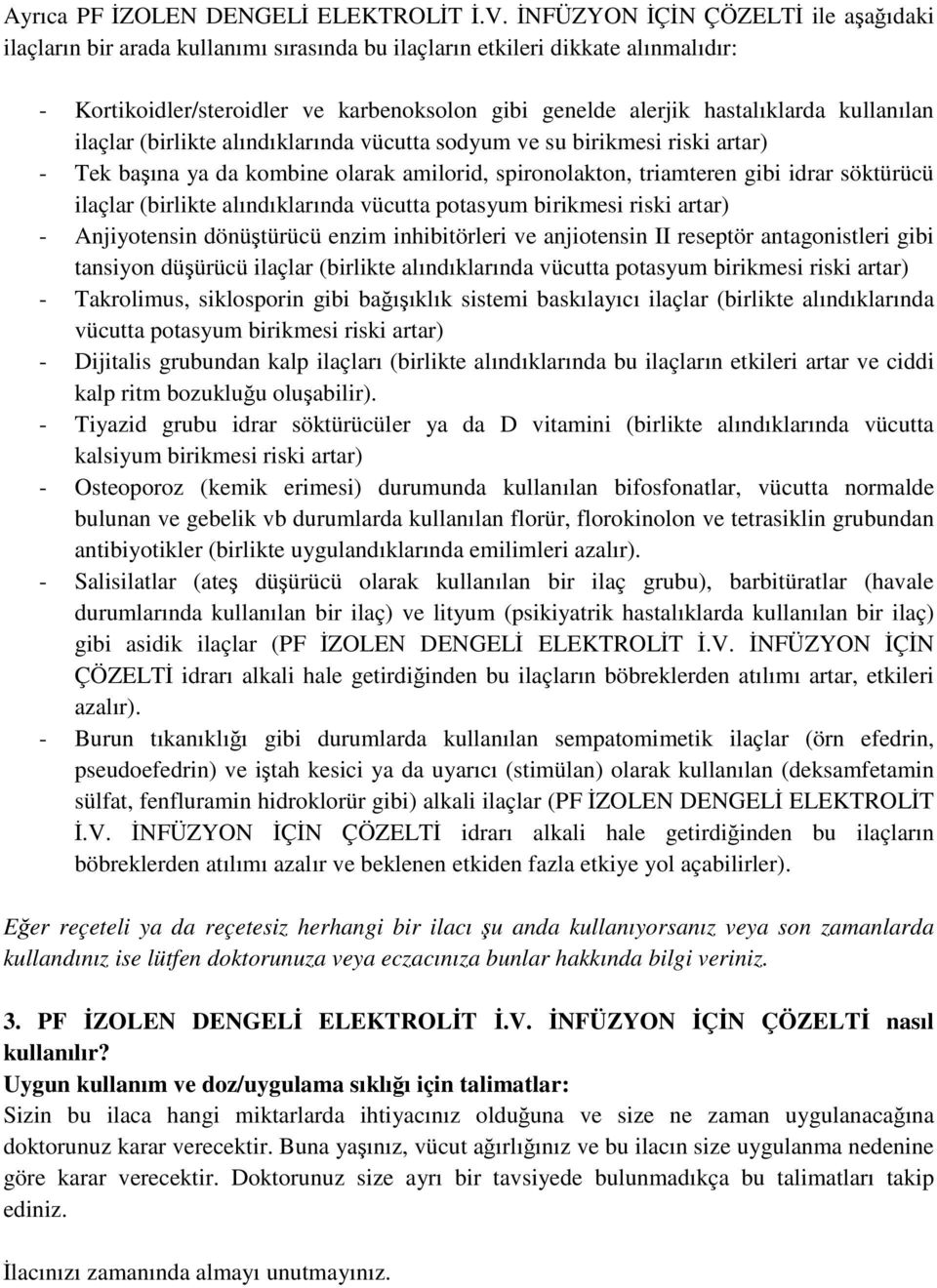 Ayrıca PF İZOLEN DENGELİ ELEKTROLİT İ.V. İNFÜZYON İÇİN ÇÖZELTİ ile aşağıdaki ilaçların bir arada kullanımı sırasında bu ilaçların etkileri dikkate alınmalıdır:

- Kortikoidler/steroidler ve karbenoksolon gibi genelde alerjik hastalıklarda kullanılan ilaçlar (birlikte alındıklarında vücutta sodyum ve su birikmesi riski artar)
- Tek başına ya da kombine olarak amilorid, spironolakton, triamteren gibi idrar söktürücü ilaçlar (birlikte alındıklarında vücutta potasyum birikmesi riski artar)
- Anjiyotensin dönüştürücü enzim inhibitörleri ve anjiotensin II reseptör antagonistleri gibi tansiyon düşürücü ilaçlar (birlikte alındıklarında vücutta potasyum birikmesi riski artar)
- Takrolimus, siklosporin gibi bağışıklık sistemi baskılayıcı ilaçlar (birlikte alındıklarında vücutta potasyum birikmesi riski artar)
- Dijitalis grubundan kalp ilaçları (birlikte alındıklarında bu ilaçların etkileri artar ve ciddi kalp ritm bozukluğu oluşabilir).
- Tiyazid grubu idrar söktürücüler ya da D vitamini (birlikte alındıklarında vücutta kalsiyum birikmesi riski artar)
- Osteoporoz (kemik erimesi) durumunda kullanılan bifosfonatlar, vücutta normalde bulunan ve gebelik vb durumlarda kullanılan florür, florokinolon ve tetrasiklin grubundan antibiyotikler (birlikte uygulandıklarında emilimleri azalır).
- Salisilatlar (ateş düşürücü olarak kullanılan bir ilaç grubu), barbitüratlar (havale durumlarında kullanılan bir ilaç) ve lityum (psikiyatrik hastalıklarda kullanılan bir ilaç) gibi asidik ilaçlar (PF İZOLEN DENGELİ ELEKTROLİT İ.V. İNFÜZYON İÇİN ÇÖZELTİ idrarı alkali hale getirdiğinden bu ilaçların böbreklerden atılımı artar, etkileri azalır).
- Burun tıkanıklığı gibi durumlarda kullanılan sempatomimetik ilaçlar (örn efedrin, pseudoefedrin) ve iştah kesici ya da uyarıcı (stimülan) olarak kullanılan (deksamfetamin sülfat, fenfluramin hidroklorür gibi) alkali ilaçlar (PF İZOLEN DENGELİ ELEKTROLİT İ.V. İNFÜZYON İÇİN ÇÖZELTİ idrarı alkali hale getirdiğinden bu ilaçların böbreklerden atılımı azalır ve beklenen etkiden fazla etkiye yol açabilirler).

Eğer reçeteli ya da reçetesiz herhangi bir ilacı şu anda kullanıyorsanız veya son zamanlarda kullandınız ise lütfen doktorunuza veya eczacınıza bunlar hakkında bilgi veriniz.

3. PF İZOLEN DENGELİ ELEKTROLİT İ.V. İNFÜZYON İÇİN ÇÖZELTİ nasıl kullanılır?
Uygun kullanım ve doz/uygulama sıklığı için talimatlar:
Sizin bu ilaca hangi miktarlarda ihtiyacınız olduğuna ve size ne zaman uygulanacağına doktorunuz karar verecektir. Buna yaşınız, vücut ağırlığınız ve bu ilacın size uygulanma nedenine göre karar verecektir. Doktorunuz size ayrı bir tavsiyede bulunmadıkça bu talimatları takip ediniz.

İlacınızı zamanında almayı unutmayınız.